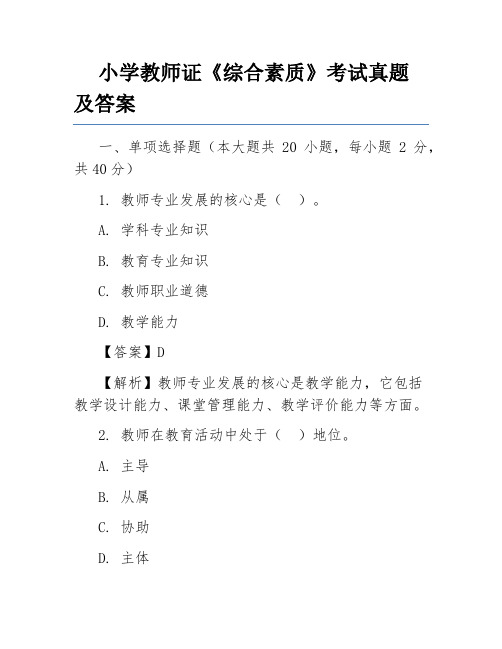 小学教师证《综合素质》考试真题及答案

一、单项选择题（本大题共 20 小题，每小题 2 分，共 40 分）

1. 教师专业发展的核心是（ ）。

A. 学科专业知识

B. 教育专业知识

C. 教师职业道德

D. 教学能力

【答案】D

【解析】教师专业发展的核心是教学能力，它包括教学设计能力、课堂管理能力、教学评价能力等方面。

2. 教师在教育活动中处于（ ）地位。

A. 主导

B. 从属

C. 协助

D. 主体